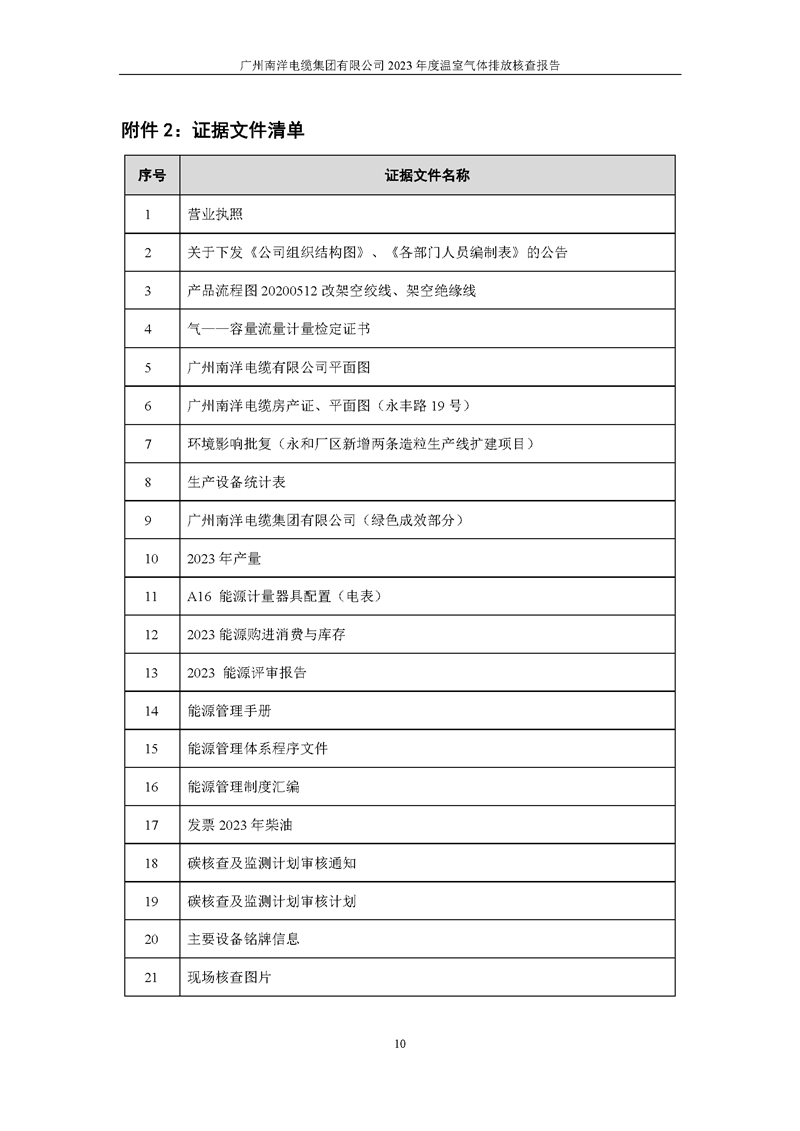 广州南洋电缆集团有限公司 2023 年度温室气体排放核查报告

附件 2：证据文件清单

| 序号 | 证据文件名称 |
|---|---|
| 1 | 营业执照 |
| 2 | 关于下发《公司组织结构图》、《各部门人员编制表》的公告 |
| 3 | 产品流程图 20200512 改架空绞线、架空绝缘线 |
| 4 | 气——容量流量计量检定证书 |
| 5 | 广州南洋电缆有限公司平面图 |
| 6 | 广州南洋电缆房产证、平面图（永丰路 19 号） |
| 7 | 环境影响批复（永和厂区新增两条造粒生产线扩建项目） |
| 8 | 生产设备统计表 |
| 9 | 广州南洋电缆集团有限公司（绿色成效部分） |
| 10 | 2023 年产量 |
| 11 | A16 能源计量器具配置（电表） |
| 12 | 2023 能源购进消费与库存 |
| 13 | 2023 能源评审报告 |
| 14 | 能源管理手册 |
| 15 | 能源管理体系程序文件 |
| 16 | 能源管理制度汇编 |
| 17 | 发票 2023 年柴油 |
| 18 | 碳核查及监测计划审核通知 |
| 19 | 碳核查及监测计划审核计划 |
| 20 | 主要设备铭牌信息 |
| 21 | 现场核查图片 |

10